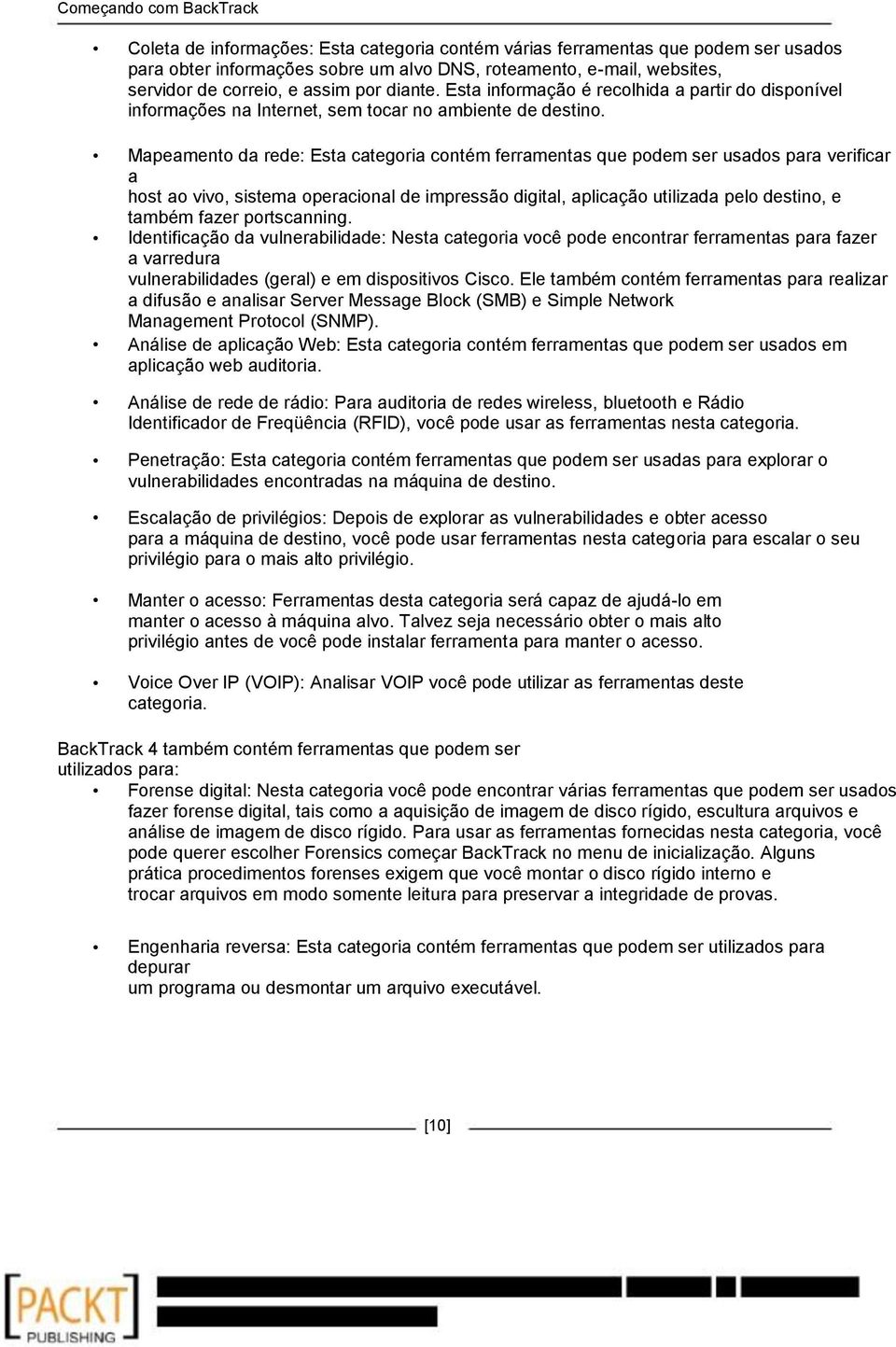 Começando com BackTrack

• Coleta de informações: Esta categoria contém várias ferramentas que podem ser usados para obter informações sobre um alvo DNS, roteamento, e-mail, websites, servidor de correio, e assim por diante. Esta informação é recolhida a partir do disponível informações na Internet, sem tocar no ambiente de destino.

• Mapeamento da rede: Esta categoria contém ferramentas que podem ser usados para verificar a
host ao vivo, sistema operacional de impressão digital, aplicação utilizada pelo destino, e também fazer portscanning.
• Identificação da vulnerabilidade: Nesta categoria você pode encontrar ferramentas para fazer a varredura
vulnerabilidades (geral) e em dispositivos Cisco. Ele também contém ferramentas para realizar a difusão e analisar Server Message Block (SMB) e Simple Network Management Protocol (SNMP).
• Análise de aplicação Web: Esta categoria contém ferramentas que podem ser usados em aplicação web auditoria.

• Análise de rede de rádio: Para auditoria de redes wireless, bluetooth e Rádio Identificador de Freqüência (RFID), você pode usar as ferramentas nesta categoria.

• Penetração: Esta categoria contém ferramentas que podem ser usadas para explorar o vulnerabilidades encontradas na máquina de destino.

• Escalação de privilégios: Depois de explorar as vulnerabilidades e obter acesso para a máquina de destino, você pode usar ferramentas nesta categoria para escalar o seu privilégio para o mais alto privilégio.

• Manter o acesso: Ferramentas desta categoria será capaz de ajudá-lo em manter o acesso à máquina alvo. Talvez seja necessário obter o mais alto privilégio antes de você pode instalar ferramenta para manter o acesso.

• Voice Over IP (VOIP): Analisar VOIP você pode utilizar as ferramentas deste categoria.

BackTrack 4 também contém ferramentas que podem ser utilizados para:
• Forense digital: Nesta categoria você pode encontrar várias ferramentas que podem ser usados fazer forense digital, tais como a aquisição de imagem de disco rígido, escultura arquivos e análise de imagem de disco rígido. Para usar as ferramentas fornecidas nesta categoria, você pode querer escolher Forensics começar BackTrack no menu de inicialização. Alguns prática procedimentos forenses exigem que você montar o disco rígido interno e trocar arquivos em modo somente leitura para preservar a integridade de provas.

• Engenharia reversa: Esta categoria contém ferramentas que podem ser utilizados para depurar
um programa ou desmontar um arquivo executável.

[10]

PACKT PUBLISHING